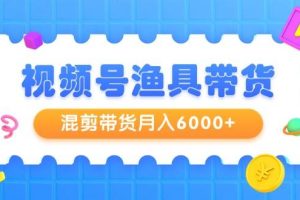 视频号渔具带货

混剪带货月入6000+

¥